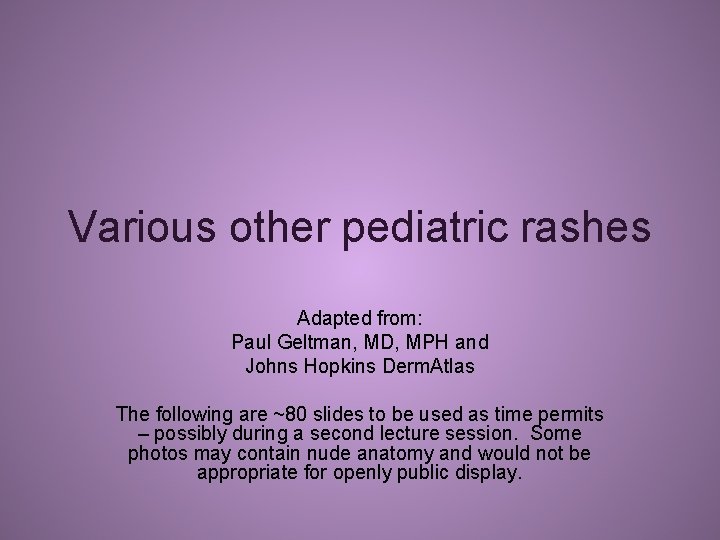 Various other pediatric rashes

Adapted from:
Paul Geltman, MD, MPH and
Johns Hopkins DermAtlas

The following are ~80 slides to be used as time permits – possibly during a second lecture session. Some photos may contain nude anatomy and would not be appropriate for openly public display.